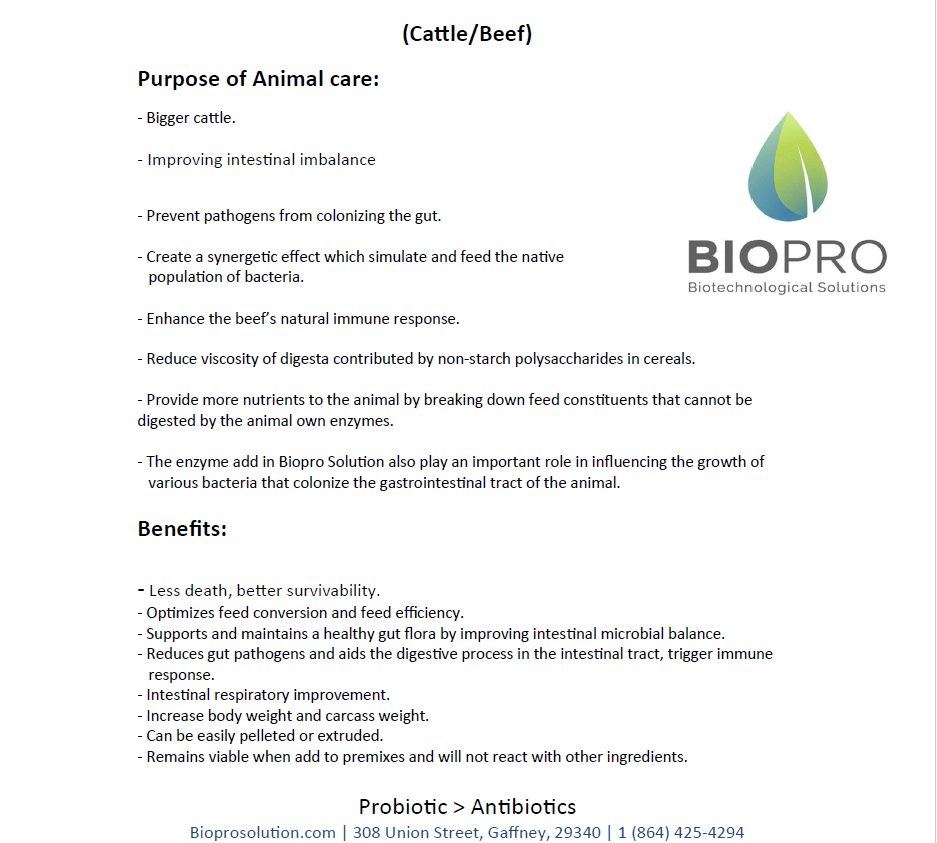 (Cattle/Beef)

Purpose of Animal care:

- Bigger cattle.

- Improving intestinal imbalance

- Prevent pathogens from colonizing the gut.

- Create a synergetic effect which simulate and feed the native population of bacteria.

- Enhance the beef's natural immune response.

- Reduce viscosity of digesta contributed by non-starch polysaccharides in cereals.

- Provide more nutrients to the animal by breaking down feed constituents that cannot be digested by the animal own enzymes.

- The enzyme add in Biopro Solution also play an important role in influencing the growth of various bacteria that colonize the gastrointestinal tract of the animal.

BIOPRO
Biotechnological Solutions

Benefits:

- Less death, better survivability.
- Optimizes feed conversion and feed efficiency.
- Supports and maintains a healthy gut flora by improving intestinal microbial balance.
- Reduces gut pathogens and aids the digestive process in the intestinal tract, trigger immune response.
- Intestinal respiratory improvement.
- Increase body weight and carcass weight.
- Can be easily pelleted or extruded.
- Remains viable when add to premixes and will not react with other ingredients.

Probiotic > Antibiotics
Bioprosolution.com | 308 Union Street, Gaffney, 29340 | 1 (864) 425-4294